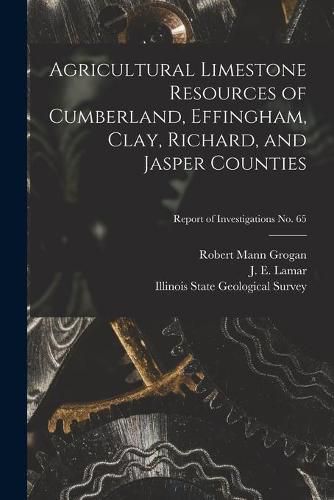 Agricultural Limestone Resources of Cumberland, Effingham, Clay, Richard, and Jasper Counties

Report of Investigations No. 65

Robert Mann Grogan
J. E. Lamar
Illinois State Geological Survey